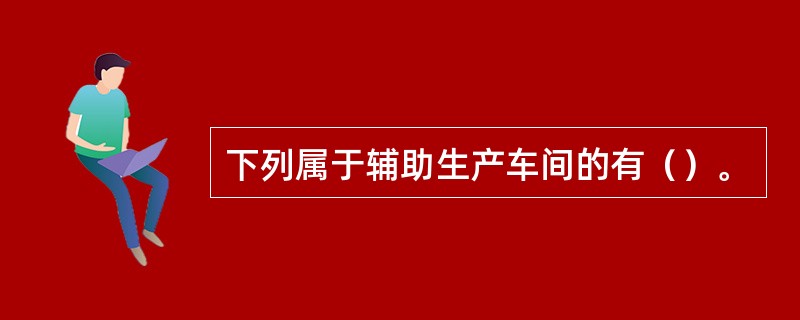 下列属于辅助生产车间的有（）。